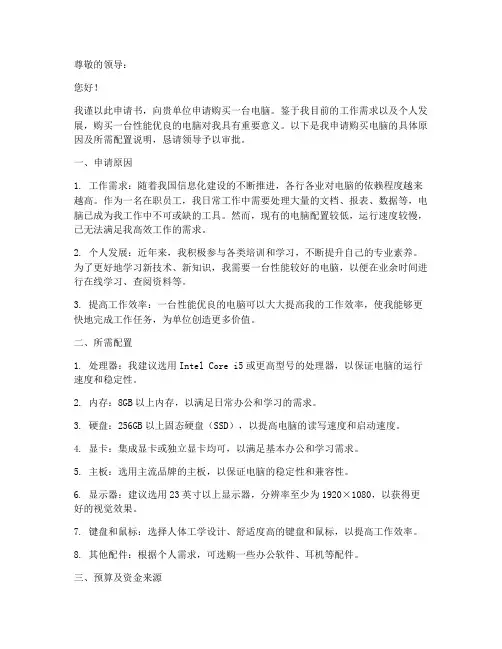 尊敬的领导：

您好！

我谨以此申请书，向贵单位申请购买一台电脑。鉴于我目前的工作需求以及个人发展，购买一台性能优良的电脑对我具有重要意义。以下是我申请购买电脑的具体原因及所需配置说明，恳请领导予以审批。

一、申请原因

1. 工作需求：随着我国信息化建设的不断推进，各行各业对电脑的依赖程度越来越高。作为一名在职员工，我日常工作中需要处理大量的文档、报表、数据等，电脑已成为我工作中不可或缺的工具。然而，现有的电脑配置较低，运行速度较慢，已无法满足我高效工作的需求。

2. 个人发展：近年来，我积极参与各类培训和学习，不断提升自己的专业素养。为了更好地学习新技术、新知识，我需要一台性能较好的电脑，以便在业余时间进行在线学习、查阅资料等。

3. 提高工作效率：一台性能优良的电脑可以大大提高我的工作效率，使我能够更快地完成工作任务，为单位创造更多价值。

二、所需配置

1. 处理器：我建议选用 Intel Core i5 或更高型号的处理器，以保证电脑的运行速度和稳定性。

2. 内存：8GB 以上内存，以满足日常办公和学习的需求。

3. 硬盘：256GB 以上固态硬盘（SSD），以提高电脑的读写速度和启动速度。

4. 显卡：集成显卡或独立显卡均可，以满足基本办公和学习需求。

5. 主板：选用主流品牌的主板，以保证电脑的稳定性和兼容性。

6. 显示器：建议选用 23 英寸以上显示器，分辨率至少为 1920×1080，以获得更好的视觉效果。

7. 键盘和鼠标：选择人体工学设计、舒适度高的键盘和鼠标，以提高工作效率。

8. 其他配件：根据个人需求，可选购一些办公软件、耳机等配件。

三、预算及资金来源